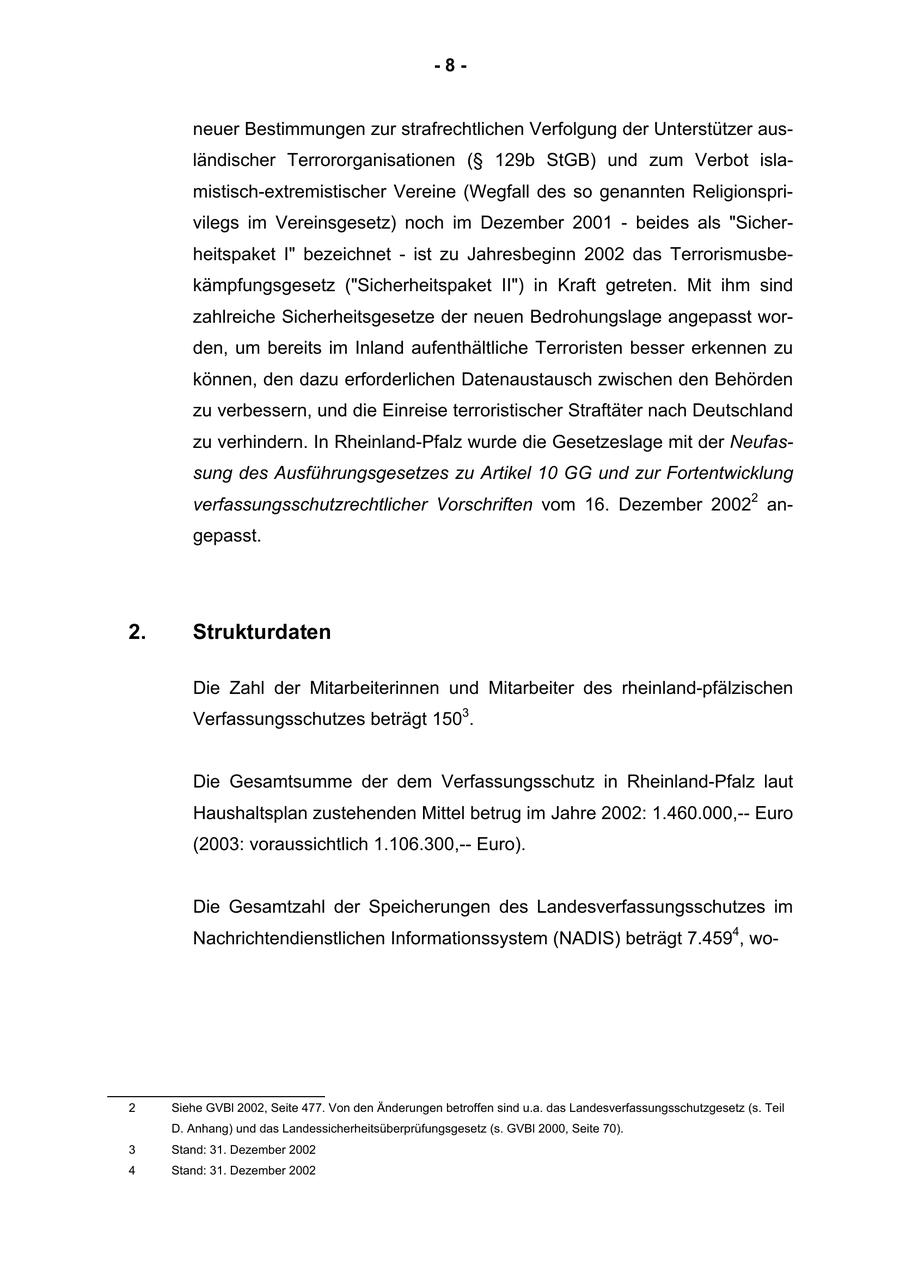 - 8 -

neuer Bestimmungen zur strafrechtlichen Verfolgung der Unterstützer ausländischer Terrororganisationen (§ 129b StGB) und zum Verbot islamistisch-extremistischer Vereine (Wegfall des so genannten Religionsprivilegs im Vereinsgesetz) noch im Dezember 2001 - beides als "Sicherheitspaket I" bezeichnet - ist zu Jahresbeginn 2002 das Terrorismusbekämpfungsgesetz ("Sicherheitspaket II") in Kraft getreten. Mit ihm sind zahlreiche Sicherheitsgesetze der neuen Bedrohungslage angepasst worden, um bereits im Inland aufenthältliche Terroristen besser erkennen zu können, den dazu erforderlichen Datenaustausch zwischen den Behörden zu verbessern, und die Einreise terroristischer Straftäter nach Deutschland zu verhindern. In Rheinland-Pfalz wurde die Gesetzeslage mit der Neufassung des Ausführungsgesetzes zu Artikel 10 GG und zur Fortentwicklung verfassungsschutzrechtlicher Vorschriften vom 16. Dezember 2002$^2$ angepasst.

2. Strukturdaten

Die Zahl der Mitarbeiterinnen und Mitarbeiter des rheinland-pfälzischen Verfassungsschutzes beträgt 150$^3$.

Die Gesamtsumme der dem Verfassungsschutz in Rheinland-Pfalz laut Haushaltsplan zustehenden Mittel betrug im Jahre 2002: 1.460.000,-- Euro (2003: voraussichtlich 1.106.300,-- Euro).

Die Gesamtzahl der Speicherungen des Landesverfassungsschutzes im Nachrichtendienstlichen Informationssystem (NADIS) beträgt 7.459$^4$, wo-

2 Siehe GVBl 2002, Seite 477. Von den Änderungen betroffen sind u.a. das Landesverfassungsschutzgesetz (s. Teil D. Anhang) und das Landessicherheitsüberprüfungsgesetz (s. GVBl 2000, Seite 70).
3 Stand: 31. Dezember 2002
4 Stand: 31. Dezember 2002